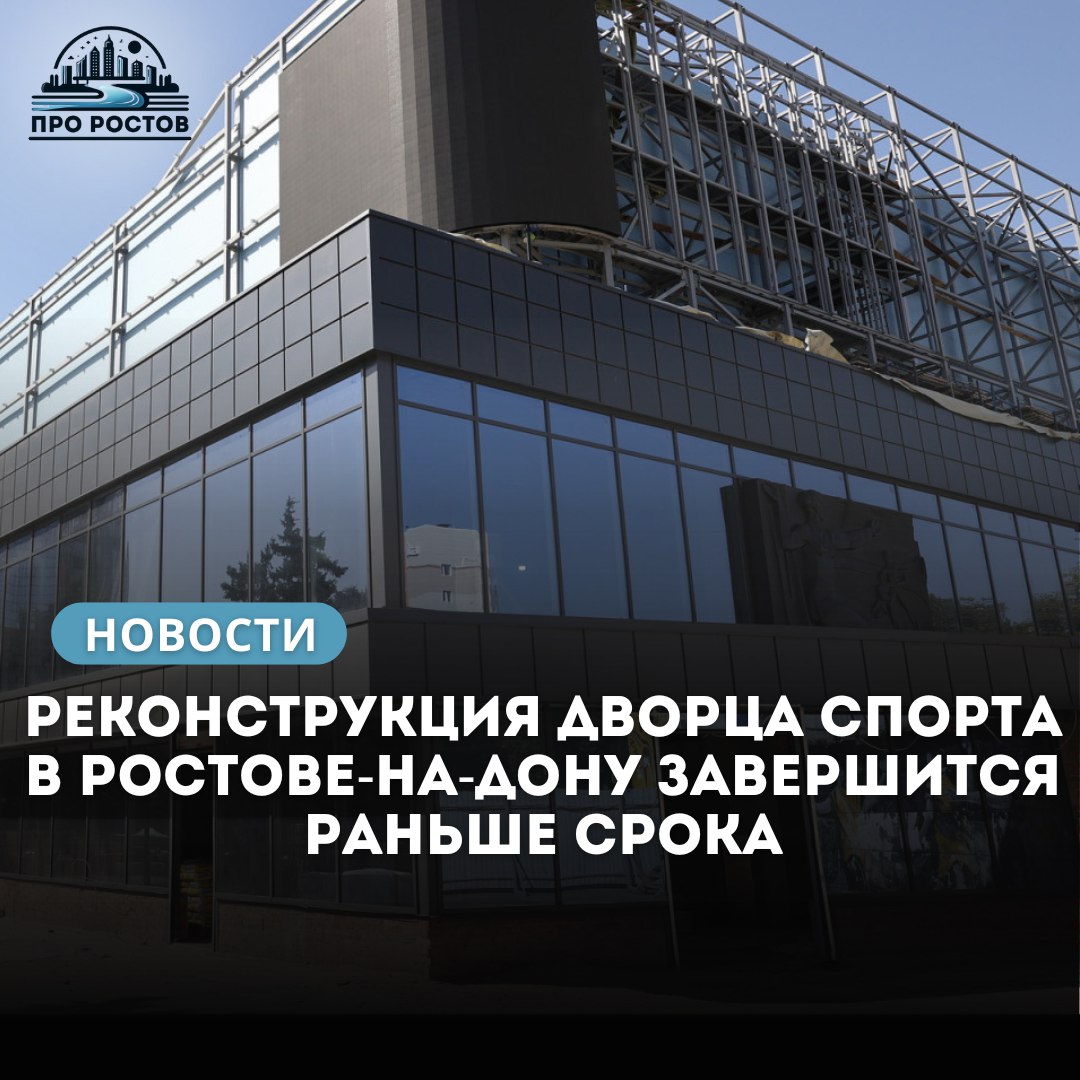 ПРО РОСТОВ

НОВОСТИ

РЕКОНСТРУКЦИЯ ДВОРЦА СПОРТА В РОСТОВЕ-НА-ДОНУ ЗАВЕРШИТСЯ РАНЬШЕ СРОКА